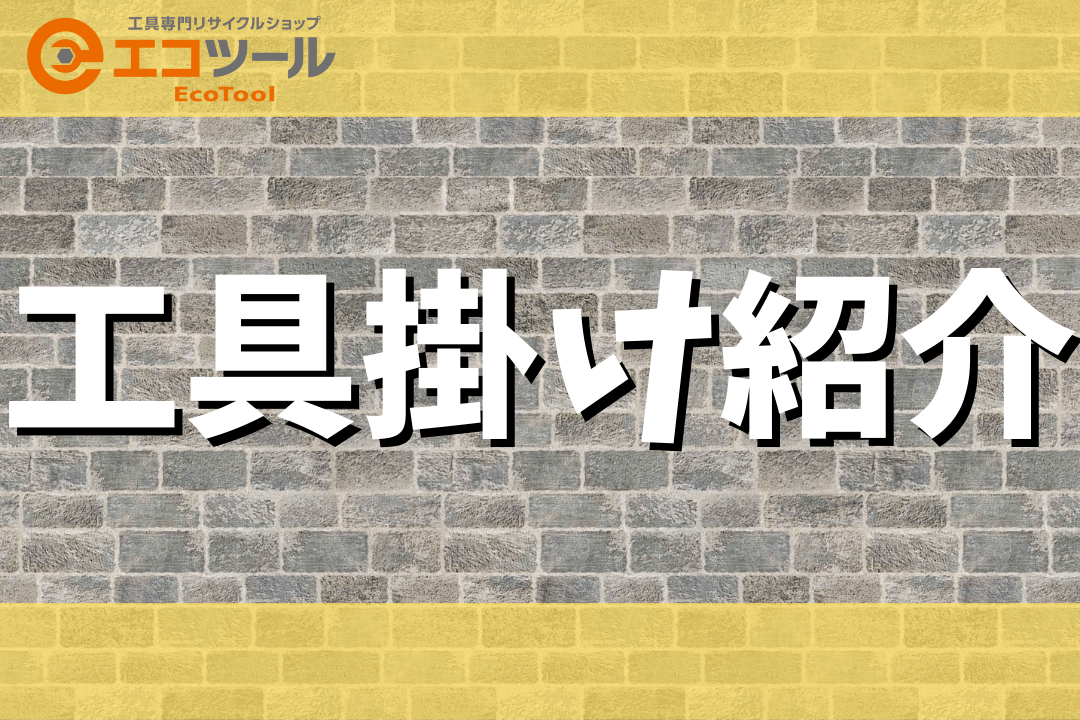 工具専門リサイクルショップ
エコツール
EcoTool

工具掛け紹介